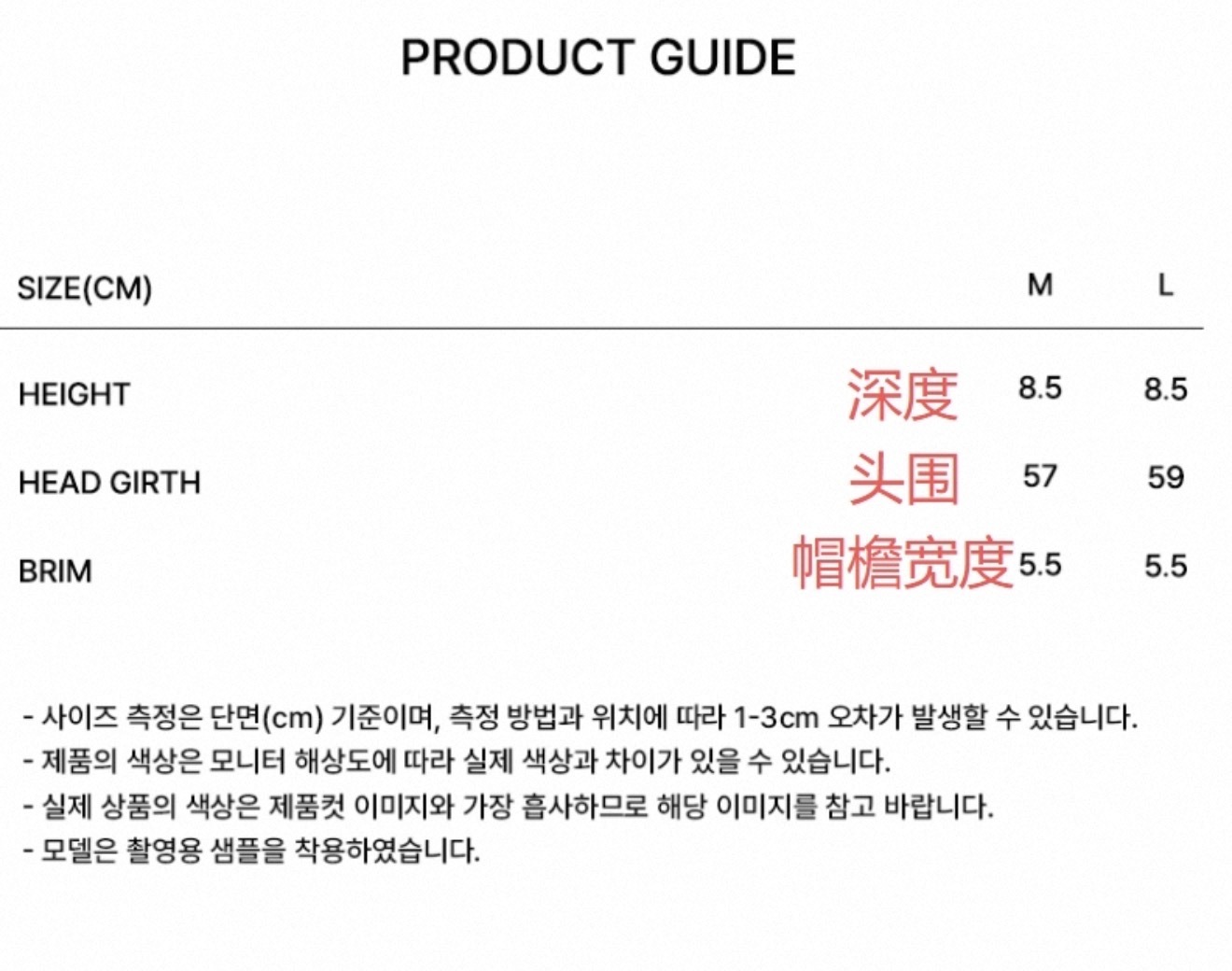 PRODUCT GUIDE

| SIZE(CM) | | M | L |
|---|---|---|---|
| HEIGHT | 深度 | 8.5 | 8.5 |
| HEAD GIRTH | 头围 | 57 | 59 |
| BRIM | 帽檐宽度 | 5.5 | 5.5 |

- 사이즈 측정은 단면(cm) 기준이며, 측정 방법과 위치에 따라 1-3cm 오차가 발생할 수 있습니다.
- 제품의 색상은 모니터 해상도에 따라 실제 색상과 차이가 있을 수 있습니다.
- 실제 상품의 색상은 제품컷 이미지와 가장 흡사하므로 해당 이미지를 참고 바랍니다.
- 모델은 촬영용 샘플을 착용하였습니다.